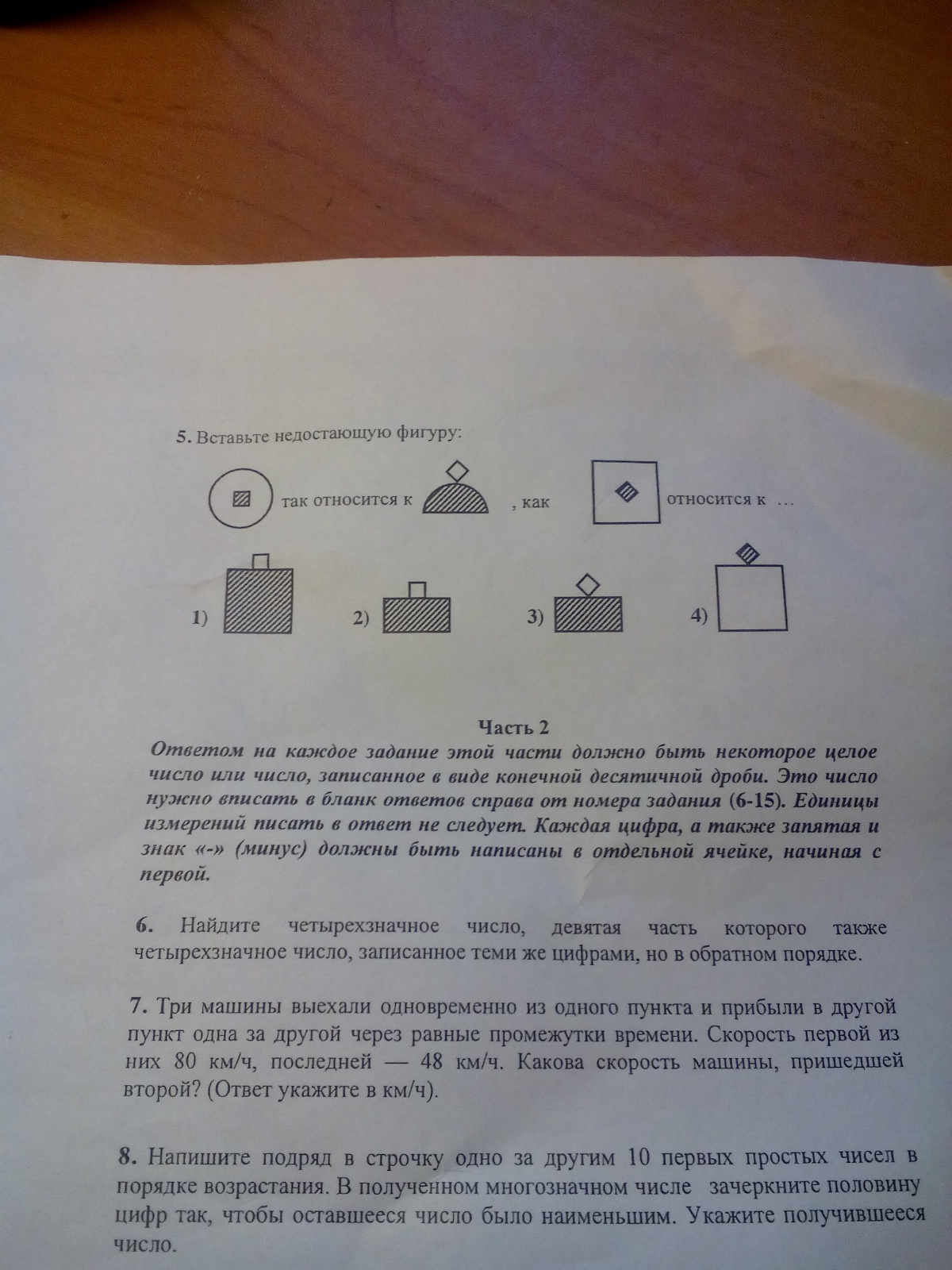 5. Вставьте недостающую фигуру:

так относится к , как относится к …

1) 2) 3) 4)

Часть 2

Ответом на каждое задание этой части должно быть некоторое целое число или число, записанное в виде конечной десятичной дроби. Это число нужно вписать в бланк ответов справа от номера задания (6-15). Единицы измерений писать в ответ не следует. Каждая цифра, а также запятая и знак «-» (минус) должны быть написаны в отдельной ячейке, начиная с первой.

6. Найдите четырехзначное число, девятая часть которого также четырехзначное число, записанное теми же цифрами, но в обратном порядке.

7. Три машины выехали одновременно из одного пункта и прибыли в другой пункт одна за другой через равные промежутки времени. Скорость первой из них 80 км/ч, последней — 48 км/ч. Какова скорость машины, пришедшей второй? (Ответ укажите в км/ч).

8. Напишите подряд в строчку одно за другим 10 первых простых чисел в порядке возрастания. В полученном многозначном числе зачеркните половину цифр так, чтобы оставшееся число было наименьшим. Укажите получившееся число.